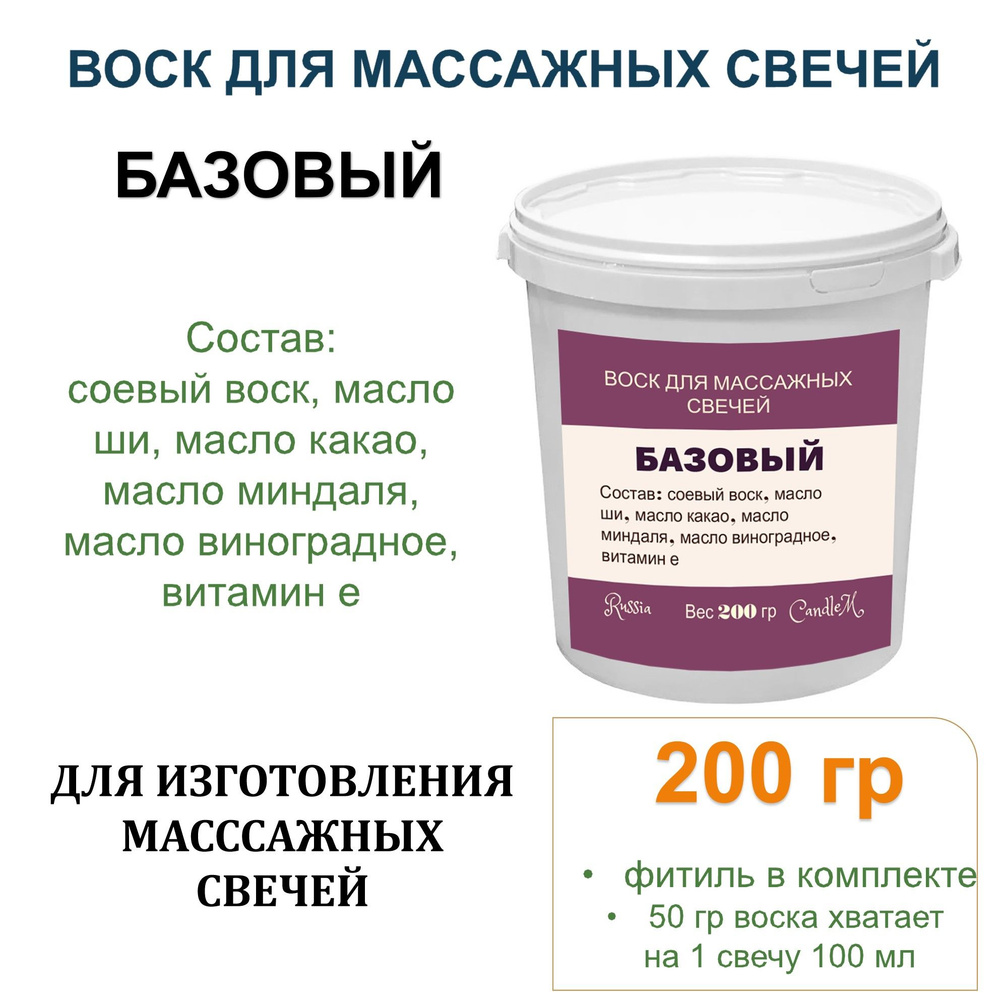 ВОСК ДЛЯ МАССАЖНЫХ СВЕЧЕЙ

БАЗОВЫЙ

Состав: соевый воск, масло ши, масло какао, масло миндаля, масло виноградное, витамин е

ВОСК ДЛЯ МАССАЖНЫХ СВЕЧЕЙ

БАЗОВЫЙ

Состав: соевый воск, масло ши, масло какао, масло миндаля, масло виноградное, витамин е

Russia Вес 200 гр CandleM

ДЛЯ ИЗГОТОВЛЕНИЯ МАСССАЖНЫХ СВЕЧЕЙ

200 гр

• фитиль в комплекте
• 50 гр воска хватает на 1 свечу 100 мл